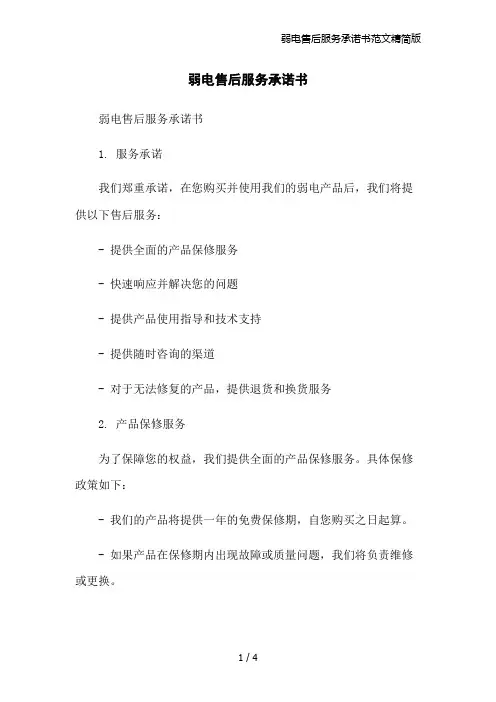 弱电售后服务承诺书范文精简版

弱电售后服务承诺书

弱电售后服务承诺书

1. 服务承诺

我们郑重承诺，在您购买并使用我们的弱电产品后，我们将提供以下售后服务：

- 提供全面的产品保修服务

- 快速响应并解决您的问题

- 提供产品使用指导和技术支持

- 提供随时咨询的渠道

- 对于无法修复的产品，提供退货和换货服务

2. 产品保修服务

为了保障您的权益，我们提供全面的产品保修服务。具体保修政策如下：

- 我们的产品将提供一年的免费保修期，自您购买之日起算。

- 如果产品在保修期内出现故障或质量问题，我们将负责维修或更换。

1 / 4